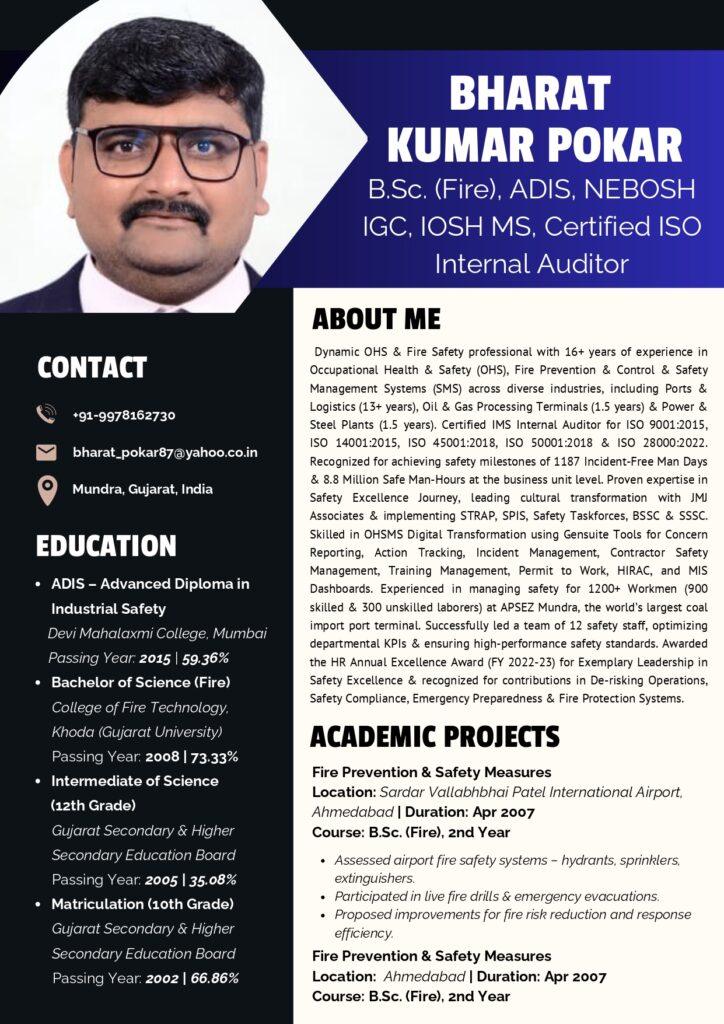 BHARAT KUMAR POKAR
B.Sc. (Fire), ADIS, NEBOSH IGC, IOSH MS, Certified ISO Internal Auditor

CONTACT

+91-9978162730

bharat_pokar87@yahoo.co.in

Mundra, Gujarat, India

EDUCATION

• ADIS – Advanced Diploma in Industrial Safety
Devi Mahalaxmi College, Mumbai
Passing Year: 2015 | 59.36%

• Bachelor of Science (Fire)
College of Fire Technology, Khoda (Gujarat University)
Passing Year: 2008 | 73.33%

• Intermediate of Science (12th Grade)
Gujarat Secondary & Higher Secondary Education Board
Passing Year: 2005 | 35.08%

• Matriculation (10th Grade)
Gujarat Secondary & Higher Secondary Education Board
Passing Year: 2002 | 66.86%

ABOUT ME

Dynamic OHS & Fire Safety professional with 16+ years of experience in Occupational Health & Safety (OHS), Fire Prevention & Control & Safety Management Systems (SMS) across diverse industries, including Ports & Logistics (13+ years), Oil & Gas Processing Terminals (1.5 years) & Power & Steel Plants (1.5 years). Certified IMS Internal Auditor for ISO 9001:2015, ISO 14001:2015, ISO 45001:2018, ISO 50001:2018 & ISO 28000:2022. Recognized for achieving safety milestones of 1187 Incident-Free Man Days & 8.8 Million Safe Man-Hours at the business unit level. Proven expertise in Safety Excellence Journey, leading cultural transformation with JMJ Associates & implementing STRAP, SPIS, Safety Taskforces, BSSC & SSSC. Skilled in OHSMS Digital Transformation using Gensuite Tools for Concern Reporting, Action Tracking, Incident Management, Contractor Safety Management, Training Management, Permit to Work, HIRAC, and MIS Dashboards. Experienced in managing safety for 1200+ Workmen (900 skilled & 300 unskilled laborers) at APSEZ Mundra, the world's largest coal import port terminal. Successfully led a team of 12 safety staff, optimizing departmental KPIs & ensuring high-performance safety standards. Awarded the HR Annual Excellence Award (FY 2022-23) for Exemplary Leadership in Safety Excellence & recognized for contributions in De-risking Operations, Safety Compliance, Emergency Preparedness & Fire Protection Systems.

ACADEMIC PROJECTS

Fire Prevention & Safety Measures
Location: Sardar Vallabhbhai Patel International Airport, Ahmedabad | Duration: Apr 2007
Course: B.Sc. (Fire), 2nd Year

• Assessed airport fire safety systems – hydrants, sprinklers, extinguishers.
• Participated in live fire drills & emergency evacuations.
• Proposed improvements for fire risk reduction and response efficiency.

Fire Prevention & Safety Measures
Location: Ahmedabad | Duration: Apr 2007
Course: B.Sc. (Fire), 2nd Year